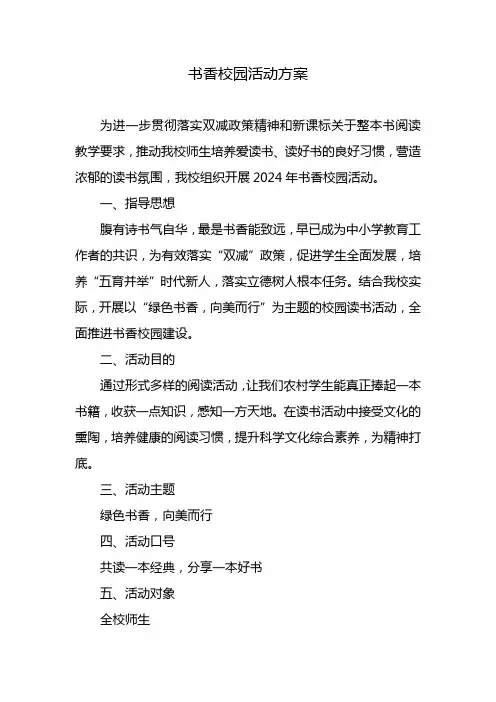 书香校园活动方案

为进一步贯彻落实双减政策精神和新课标关于整本书阅读教学要求，推动我校师生培养爱读书、读好书的良好习惯，营造浓郁的读书氛围，我校组织开展 2024 年书香校园活动。

一、指导思想

腹有诗书气自华，最是书香能致远，早已成为中小学教育工作者的共识，为有效落实“双减”政策，促进学生全面发展，培养“五育并举”时代新人，落实立德树人根本任务。结合我校实际，开展以“绿色书香，向美而行”为主题的校园读书活动，全面推进书香校园建设。

二、活动目的

通过形式多样的阅读活动，让我们农村学生能真正捧起一本书籍，收获一点知识，感知一方天地。在读书活动中接受文化的熏陶，培养健康的阅读习惯，提升科学文化综合素养，为精神打底。

三、活动主题

绿色书香，向美而行

四、活动口号

共读一本经典，分享一本好书

五、活动对象

全校师生